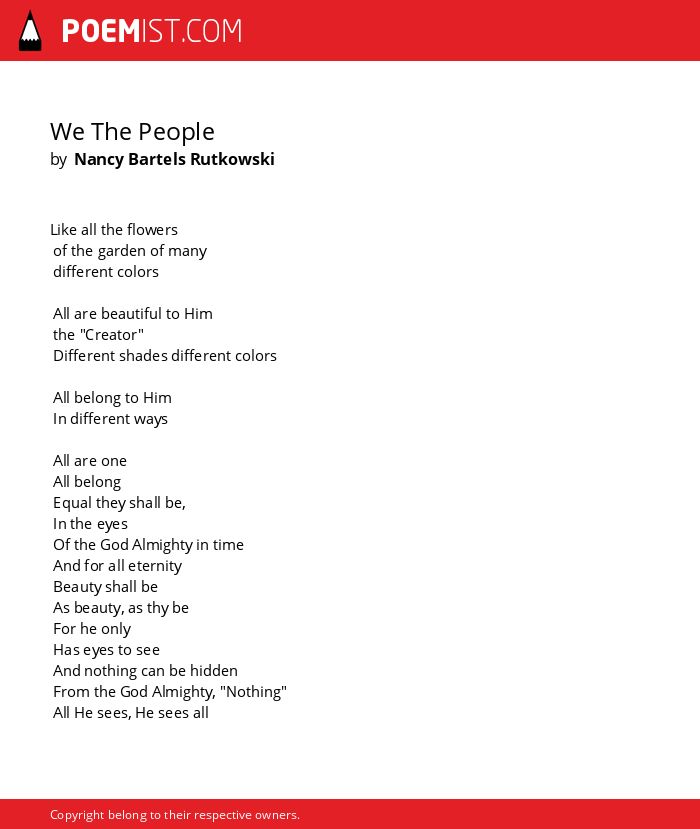 POEMIST.COM

We The People
by Nancy Bartels Rutkowski

Like all the flowers
of the garden of many
different colors

All are beautiful to Him
the "Creator"
Different shades different colors

All belong to Him
In different ways

All are one
All belong
Equal they shall be,
In the eyes
Of the God Almighty in time
And for all eternity
Beauty shall be
As beauty, as thy be
For he only
Has eyes to see
And nothing can be hidden
From the God Almighty, "Nothing"
All He sees, He sees all

Copyright belong to their respective owners.